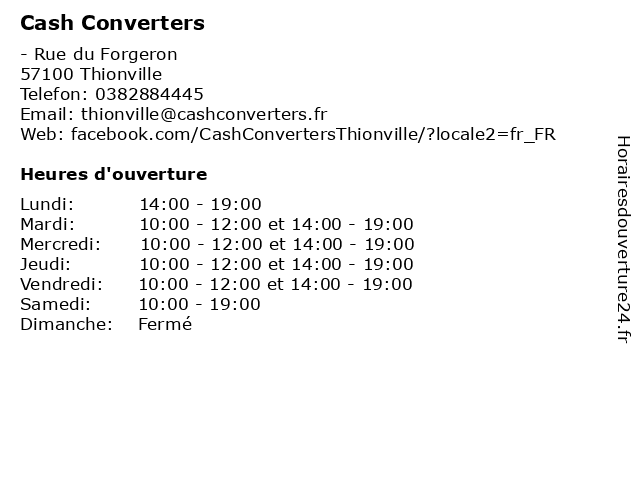 Cash Converters

- Rue du Forgeron
57100 Thionville
Telefon: 0382884445
Email: thionville@cashconverters.fr
Web: facebook.com/CashConvertersThionville/?locale2=fr_FR

Heures d'ouverture

| | |
|---|---|
| Lundi: | 14:00 - 19:00 |
| Mardi: | 10:00 - 12:00 et 14:00 - 19:00 |
| Mercredi: | 10:00 - 12:00 et 14:00 - 19:00 |
| Jeudi: | 10:00 - 12:00 et 14:00 - 19:00 |
| Vendredi: | 10:00 - 12:00 et 14:00 - 19:00 |
| Samedi: | 10:00 - 19:00 |
| Dimanche: | Fermé |

Horairesdouverture24.fr